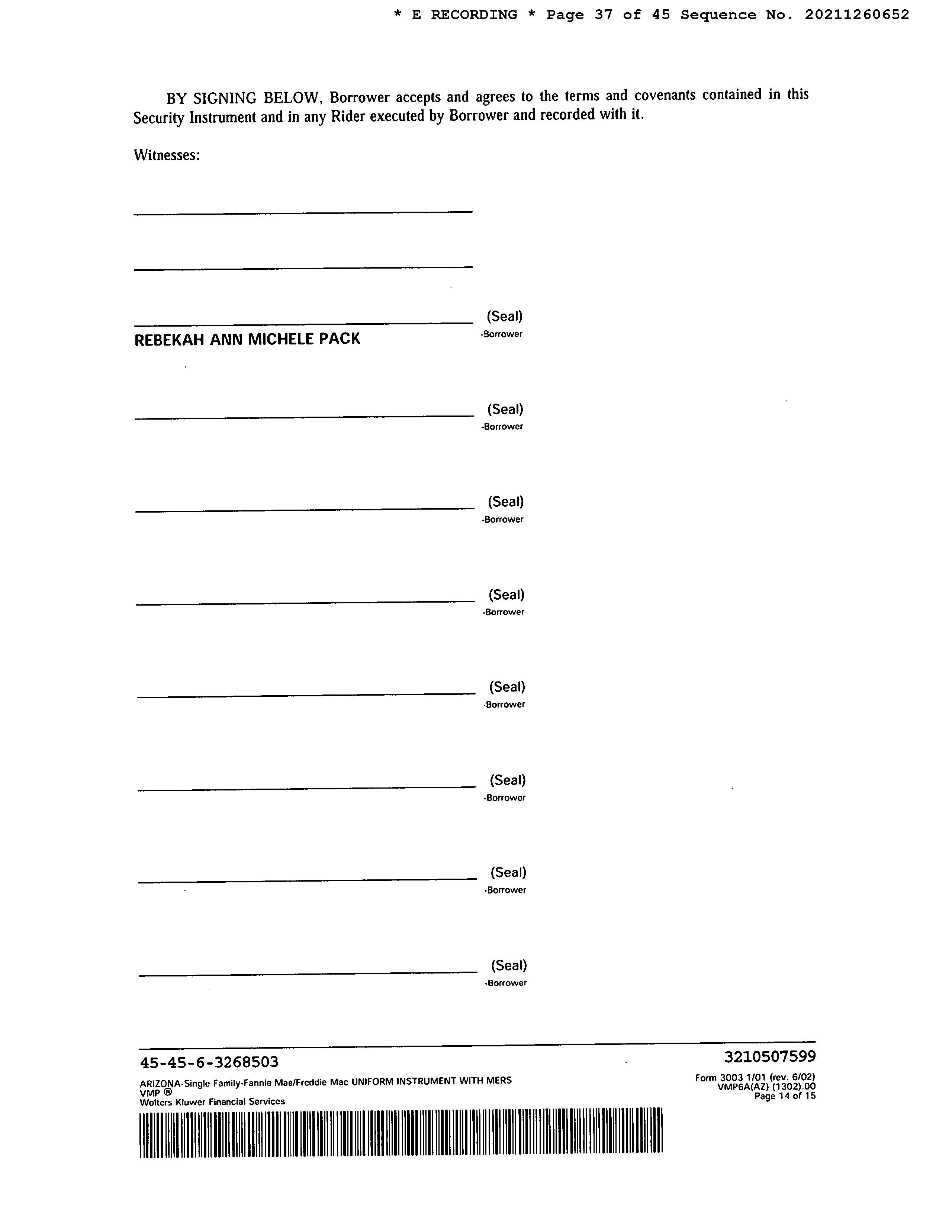 * E RECORDING * Page 37 of 45 Sequence No. 20211260652

BY SIGNING BELOW, Borrower accepts and agrees to the terms and covenants contained in this Security Instrument and in any Rider executed by Borrower and recorded with it.

Witnesses:

(Seal)
REBEKAH ANN MICHELE PACK -Borrower

(Seal)
-Borrower

(Seal)
-Borrower

(Seal)
-Borrower

(Seal)
-Borrower

(Seal)
-Borrower

(Seal)
-Borrower

(Seal)
-Borrower

45-45-6-3268503
3210507599
ARIZONA-Single Family-Fannie Mae/Freddie Mac UNIFORM INSTRUMENT WITH MERS
VMP ®
Wolters Kluwer Financial Services
Form 3003 1/01 (rev. 6/02)
VMP6A(AZ) (1302).00
Page 14 of 15